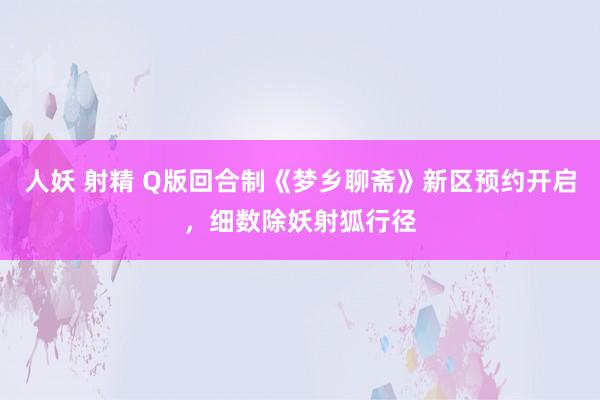 人妖 射精 Q版回合制《梦乡聊斋》新区预约开启，细数除妖射狐行径